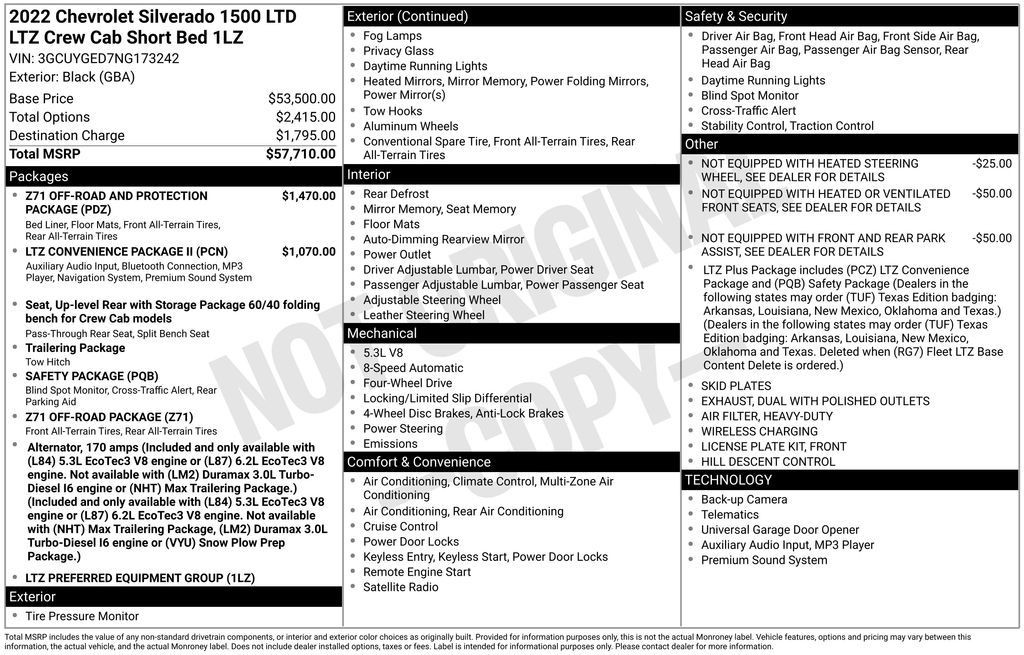 2022 Chevrolet Silverado 1500 LTD LTZ Crew Cab Short Bed 1LZ
VIN: 3GCUYGED7NG173242
Exterior: Black (GBA)

| Base Price | $53,500.00 |
|---|---|
| Total Options | $2,415.00 |
| Destination Charge | $1,795.00 |
| Total MSRP | $57,710.00 |

Packages
- Z71 OFF-ROAD AND PROTECTION PACKAGE (PDZ) $1,470.00
Bed Liner, Floor Mats, Front All-Terrain Tires, Rear All-Terrain Tires
- LTZ CONVENIENCE PACKAGE II (PCN) $1,070.00
Auxiliary Audio Input, Bluetooth Connection, MP3 Player, Navigation System, Premium Sound System
- Seat, Up-level Rear with Storage Package 60/40 folding bench for Crew Cab models
Pass-Through Rear Seat, Split Bench Seat
- Trailering Package
Tow Hitch
- SAFETY PACKAGE (PQB)
Blind Spot Monitor, Cross-Traffic Alert, Rear Parking Aid
- Z71 OFF-ROAD PACKAGE (Z71)
Front All-Terrain Tires, Rear All-Terrain Tires
- Alternator, 170 amps (Included and only available with (L84) 5.3L EcoTec3 V8 engine or (L87) 6.2L EcoTec3 V8 engine. Not available with (LM2) Duramax 3.0L Turbo-Diesel I6 engine or (NHT) Max Trailering Package.) (Included and only available with (L84) 5.3L EcoTec3 V8 engine or (L87) 6.2L EcoTec3 V8 engine. Not available with (NHT) Max Trailering Package, (LM2) Duramax 3.0L Turbo-Diesel I6 engine or (VYU) Snow Plow Prep Package.)
- LTZ PREFERRED EQUIPMENT GROUP (1LZ)

Exterior
- Tire Pressure Monitor

Exterior (Continued)
- Fog Lamps
- Privacy Glass
- Daytime Running Lights
- Heated Mirrors, Mirror Memory, Power Folding Mirrors, Power Mirror(s)
- Tow Hooks
- Aluminum Wheels
- Conventional Spare Tire, Front All-Terrain Tires, Rear All-Terrain Tires

Interior
- Rear Defrost
- Mirror Memory, Seat Memory
- Floor Mats
- Auto-Dimming Rearview Mirror
- Power Outlet
- Driver Adjustable Lumbar, Power Driver Seat
- Passenger Adjustable Lumbar, Power Passenger Seat
- Adjustable Steering Wheel
- Leather Steering Wheel

Mechanical
- 5.3L V8
- 8-Speed Automatic
- Four-Wheel Drive
- Locking/Limited Slip Differential
- 4-Wheel Disc Brakes, Anti-Lock Brakes
- Power Steering
- Emissions

Comfort & Convenience
- Air Conditioning, Climate Control, Multi-Zone Air Conditioning
- Air Conditioning, Rear Air Conditioning
- Cruise Control
- Power Door Locks
- Keyless Entry, Keyless Start, Power Door Locks
- Remote Engine Start
- Satellite Radio

Safety & Security
- Driver Air Bag, Front Head Air Bag, Front Side Air Bag, Passenger Air Bag, Passenger Air Bag Sensor, Rear Head Air Bag
- Daytime Running Lights
- Blind Spot Monitor
- Cross-Traffic Alert
- Stability Control, Traction Control

Other
- NOT EQUIPPED WITH HEATED STEERING WHEEL, SEE DEALER FOR DETAILS -$25.00
- NOT EQUIPPED WITH HEATED OR VENTILATED FRONT SEATS, SEE DEALER FOR DETAILS -$50.00
- NOT EQUIPPED WITH FRONT AND REAR PARK ASSIST, SEE DEALER FOR DETAILS -$50.00
- LTZ Plus Package includes (PCZ) LTZ Convenience Package and (PQB) Safety Package (Dealers in the following states may order (TUF) Texas Edition badging: Arkansas, Louisiana, New Mexico, Oklahoma and Texas.) (Dealers in the following states may order (TUF) Texas Edition badging: Arkansas, Louisiana, New Mexico, Oklahoma and Texas. Deleted when (RG7) Fleet LTZ Base Content Delete is ordered.)
- SKID PLATES
- EXHAUST, DUAL WITH POLISHED OUTLETS
- AIR FILTER, HEAVY-DUTY
- WIRELESS CHARGING
- LICENSE PLATE KIT, FRONT
- HILL DESCENT CONTROL

TECHNOLOGY
- Back-up Camera
- Telematics
- Universal Garage Door Opener
- Auxiliary Audio Input, MP3 Player
- Premium Sound System

NOT ORIGINAL COPY

Total MSRP includes the value of any non-standard drivetrain components, or interior and exterior color choices as originally built. Provided for information purposes only, this is not the actual Monroney label. Vehicle features, options and pricing may vary between this information, the actual vehicle, and the actual Monroney label. Does not include dealer installed options, taxes or fees. Label is intended for informational purposes only. Please contact dealer for more information.